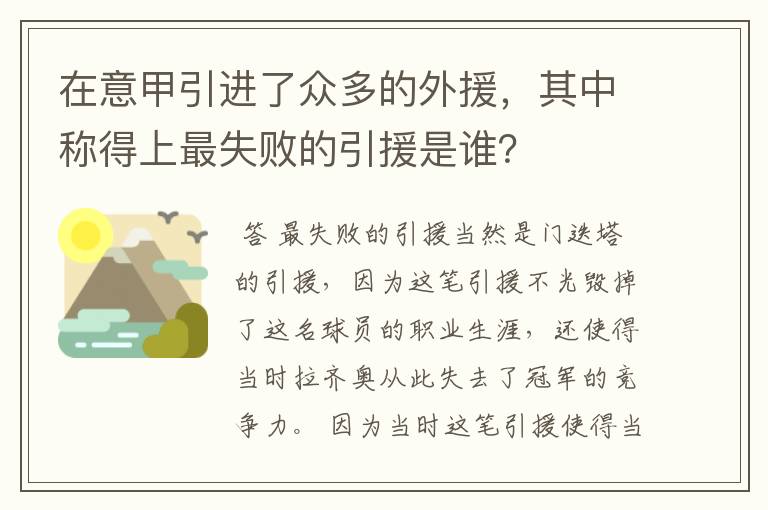 在意甲引进了众多的外援，其中称得上最失败的引援是谁？

答 最失败的引援当然是门迭塔的引援，因为这笔引援不光毁掉了这名球员的职业生涯，还使得当时拉齐奥从此失去了冠军的竞争力。因为当时这笔引援使得当